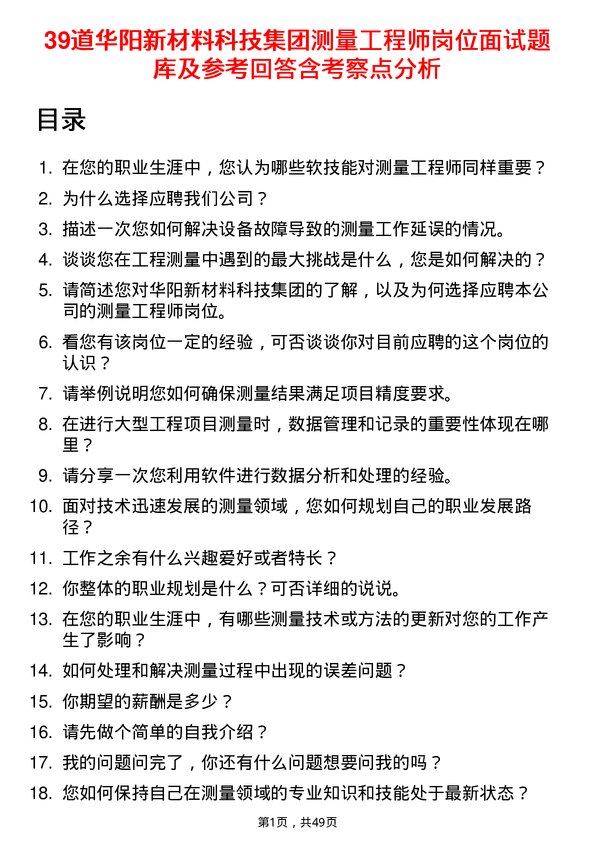 39道华阳新材料科技集团测量工程师岗位面试题库及参考回答含考察点分析

目录

1. 在您的职业生涯中，您认为哪些软技能对测量工程师同样重要？
2. 为什么选择应聘我们公司？
3. 描述一次您如何解决设备故障导致的测量工作延误的情况。
4. 谈谈您在工程测量中遇到的最大挑战是什么，您是如何解决的？
5. 请简述您对华阳新材料科技集团的了解，以及为何选择应聘本公司的测量工程师岗位。
6. 看您有该岗位一定的经验，可否谈谈你对目前应聘的这个岗位的认识？
7. 请举例说明您如何确保测量结果满足项目精度要求。
8. 在进行大型工程项目测量时，数据管理和记录的重要性体现在哪里？
9. 请分享一次您利用软件进行数据分析和处理的经验。
10. 面对技术迅速发展的测量领域，您如何规划自己的职业发展路径？
11. 工作之余有什么兴趣爱好或者特长？
12. 你整体的职业规划是什么？可否详细的说说。
13. 在您的职业生涯中，有哪些测量技术或方法的更新对您的工作产生了影响？
14. 如何处理和解决测量过程中出现的误差问题？
15. 你期望的薪酬是多少？
16. 请先做个简单的自我介绍？
17. 我的问题问完了，你还有什么问题想要问我的吗？
18. 您如何保持自己在测量领域的专业知识和技能处于最新状态？

第1页，共49页